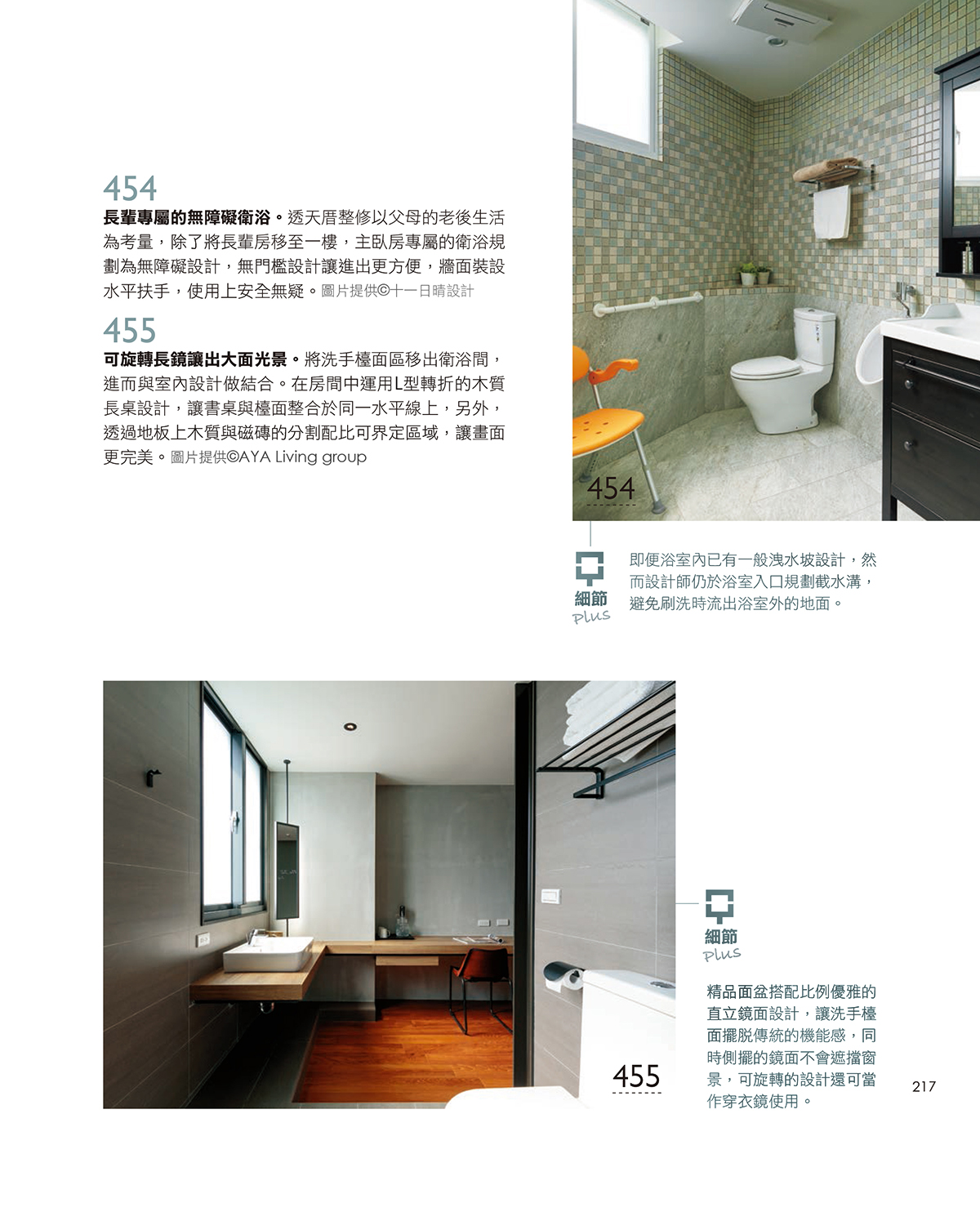 454

長輩專屬的無障礙衛浴。透天厝整修以父母的老後生活為考量，除了將長輩房移至一樓，主臥房專屬的衛浴規劃為無障礙設計，無門檻設計讓進出更方便，牆面裝設水平扶手，使用上安全無疑。圖片提供©十一日晴設計

455

可旋轉長鏡讓出大面光景。將洗手檯面區移出衛浴間，進而與室內設計做結合。在房間中運用L型轉折的木質長桌設計，讓書桌與檯面整合於同一水平線上，另外，透過地板上木質與磁磚的分割配比可界定區域，讓畫面更完美。圖片提供©AYA Living group

454

細節
Plus

即便浴室內已有一般洩水坡設計，然而設計師仍於浴室入口規劃截水溝，避免刷洗時流出浴室外的地面。

455

細節
Plus

精品面盆搭配比例優雅的直立鏡面設計，讓洗手檯面擺脫傳統的機能感，同時側擺的鏡面不會遮擋窗景，可旋轉的設計還可當作穿衣鏡使用。

217